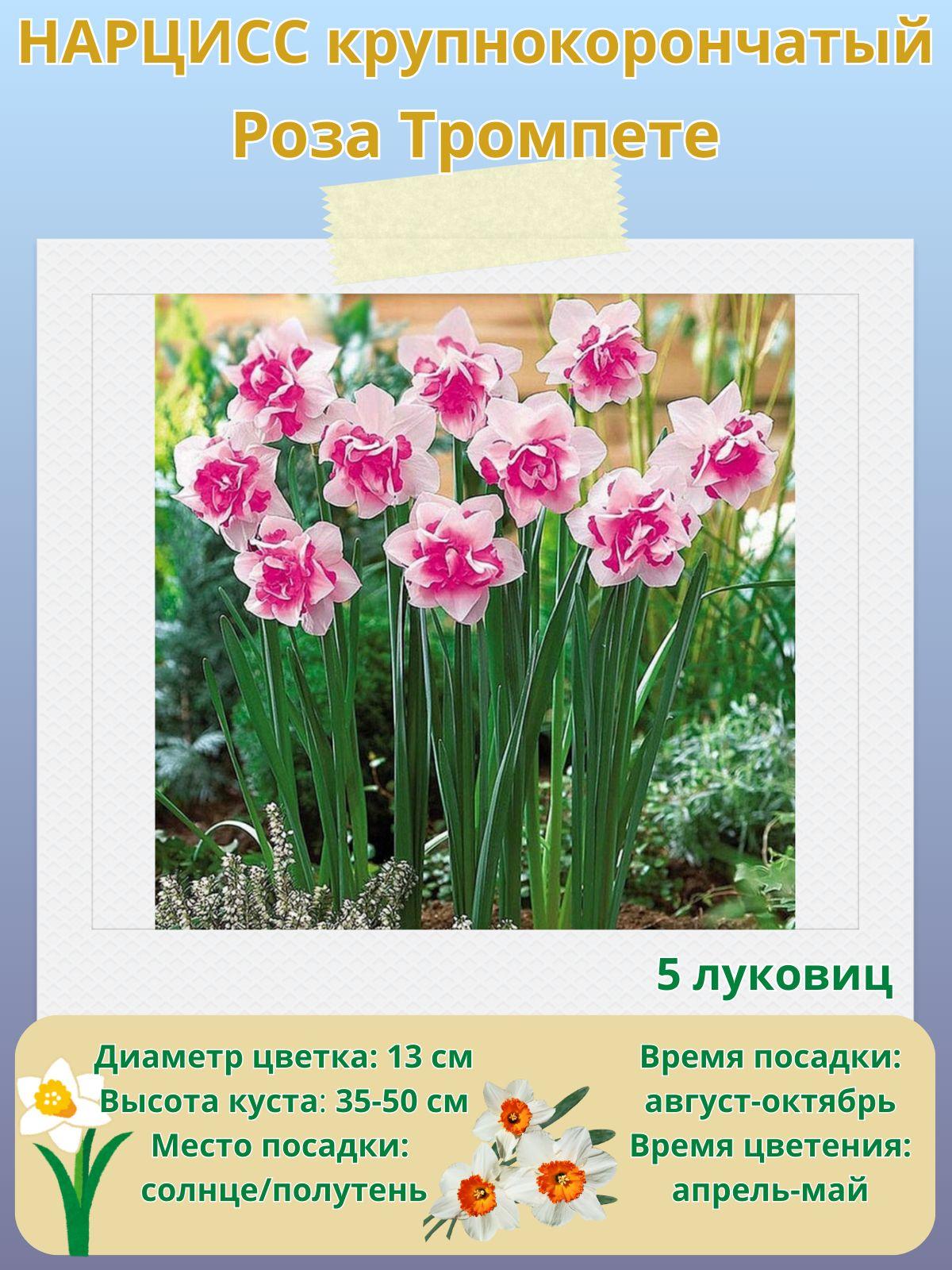 НАРЦИСС крупнокорончатый
Роза Тромпете

5 луковиц

Диаметр цветка: 13 см
Высота куста: 35-50 см
Место посадки:
солнце/полутень

Время посадки:
август-октябрь
Время цветения:
апрель-май